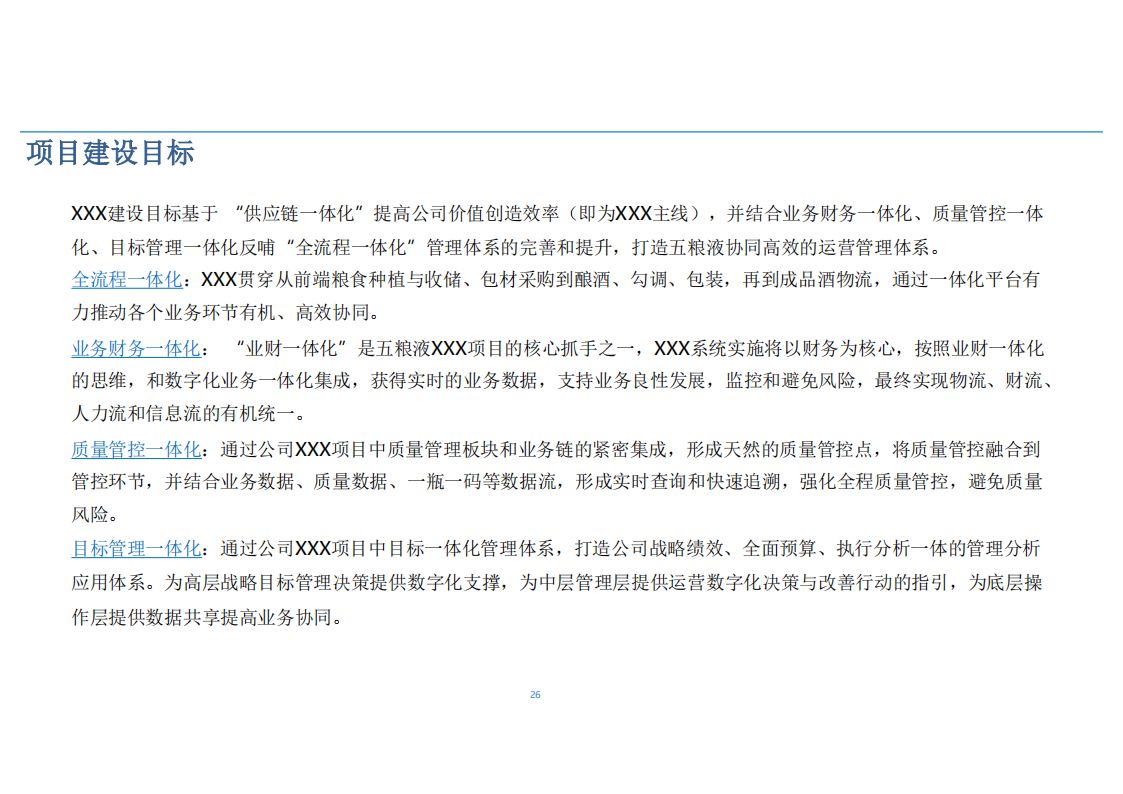 项目建设目标

XXX建设目标基于“供应链一体化”提高公司价值创造效率（即为XXX主线），并结合业务财务一体化、质量管控一体化、目标管理一体化反哺“全流程一体化”管理体系的完善和提升，打造五粮液协同高效的运营管理体系。

全流程一体化：XXX贯穿从前端粮食种植与收储、包材采购到酿酒、勾调、包装，再到成品酒物流，通过一体化平台有力推动各个业务环节有机、高效协同。

业务财务一体化：“业财一体化”是五粮液XXX项目的核心抓手之一，XXX系统实施将以财务为核心，按照业财一体化的思维，和数字化业务一体化集成，获得实时的业务数据，支持业务良性发展，监控和避免风险，最终实现物流、财流、人力流和信息流的有机统一。

质量管控一体化：通过公司XXX项目中质量管理板块和业务链的紧密集成，形成天然的质量管控点，将质量管控融合到管控环节，并结合业务数据、质量数据、一瓶一码等数据流，形成实时查询和快速追溯，强化全程质量管控，避免质量风险。

目标管理一体化：通过公司XXX项目中目标一体化管理体系，打造公司战略绩效、全面预算、执行分析一体的管理分析应用体系。为高层战略目标管理决策提供数字化支撑，为中层管理层提供运营数字化决策与改善行动的指引，为底层操作层提供数据共享提高业务协同。

26